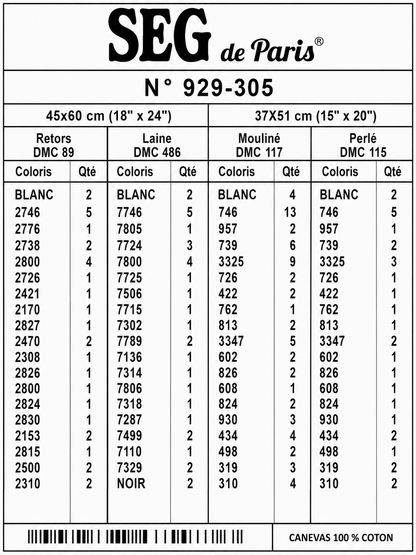 SEG de Paris®

N° 929-305

| 45x60 cm (18" x 24") | | | | 37X51 cm (15" x 20") | | | |
|---|---|---|---|---|---|---|---|
| Retors DMC 89 | | Laine DMC 486 | | Mouliné DMC 117 | | Perlé DMC 115 | |
| Coloris | Qté | Coloris | Qté | Coloris | Qté | Coloris | Qté |
| BLANC | 2 | BLANC | 2 | BLANC | 4 | BLANC | 2 |
| 2746 | 5 | 7746 | 5 | 746 | 13 | 746 | 5 |
| 2776 | 1 | 7805 | 1 | 957 | 2 | 957 | 1 |
| 2738 | 2 | 7724 | 3 | 739 | 6 | 739 | 2 |
| 2800 | 4 | 7800 | 4 | 3325 | 9 | 3325 | 3 |
| 2726 | 1 | 7725 | 1 | 726 | 2 | 726 | 1 |
| 2421 | 1 | 7506 | 1 | 422 | 2 | 422 | 1 |
| 2170 | 1 | 7715 | 1 | 762 | 1 | 762 | 1 |
| 2827 | 1 | 7302 | 1 | 813 | 2 | 813 | 1 |
| 2470 | 2 | 7789 | 2 | 3347 | 5 | 3347 | 2 |
| 2308 | 1 | 7136 | 1 | 602 | 2 | 602 | 1 |
| 2826 | 1 | 7314 | 1 | 826 | 2 | 826 | 1 |
| 2800 | 1 | 7806 | 1 | 608 | 1 | 608 | 1 |
| 2824 | 1 | 7318 | 1 | 824 | 2 | 824 | 1 |
| 2830 | 1 | 7287 | 1 | 930 | 3 | 930 | 1 |
| 2153 | 2 | 7499 | 2 | 434 | 4 | 434 | 2 |
| 2815 | 1 | 7110 | 1 | 498 | 2 | 498 | 1 |
| 2500 | 2 | 7329 | 2 | 319 | 3 | 319 | 2 |
| 2310 | 2 | NOIR | 2 | 310 | 4 | 310 | 2 |

CANEVAS 100 % COTON